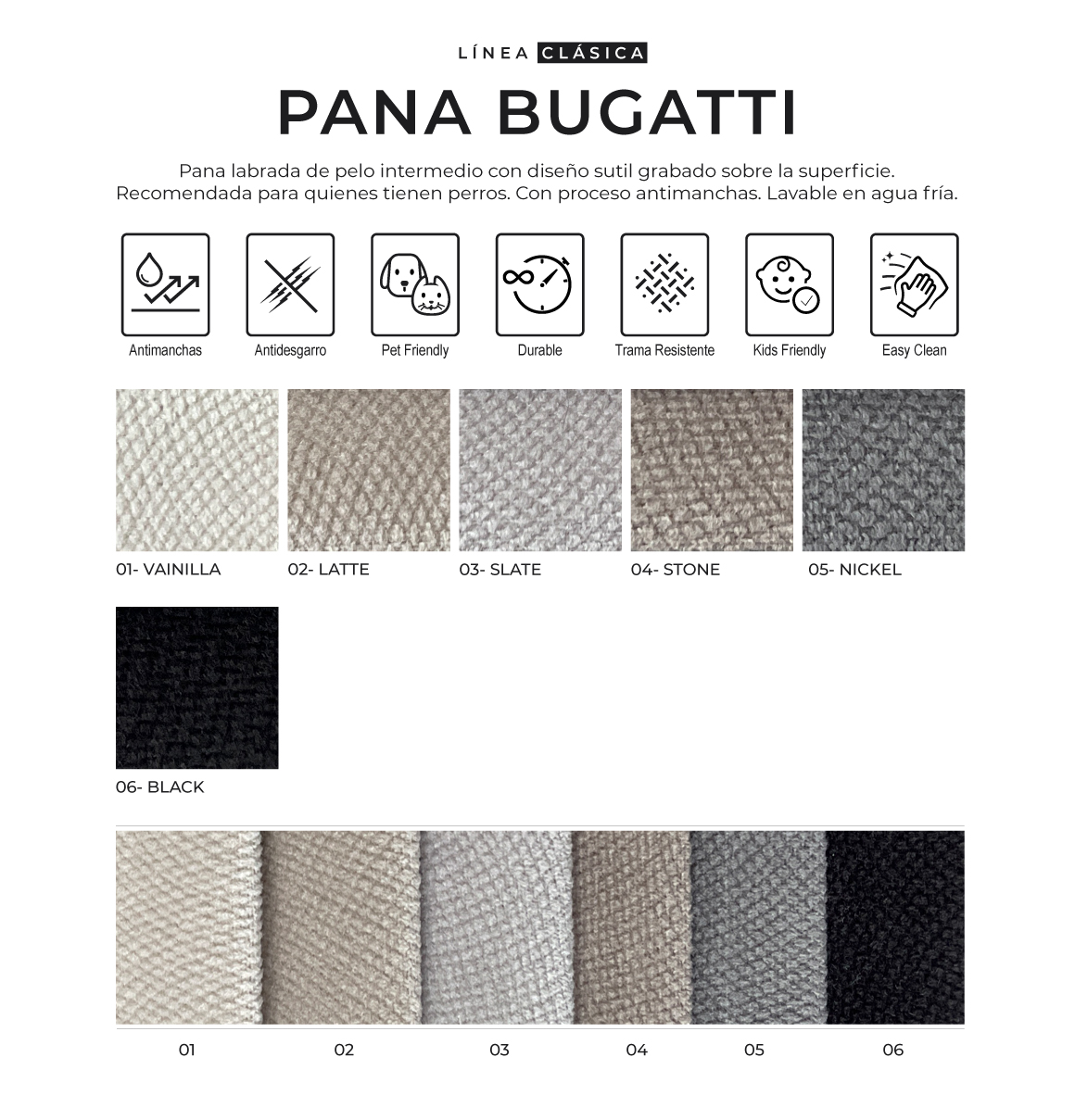 LÍNEA CLÁSICA

PANA BUGATTI

Pana labrada de pelo intermedio con diseño sutil grabado sobre la superficie. Recomendada para quienes tienen perros. Con proceso antimanchas. Lavable en agua fría.

Antimanchas

Antidesgarro

Pet Friendly

Durable

Trama Resistente

Kids Friendly

Easy Clean

01- VAINILLA

02- LATTE

03- SLATE

04- STONE

05- NICKEL

06- BLACK

01

02

03

04

05

06